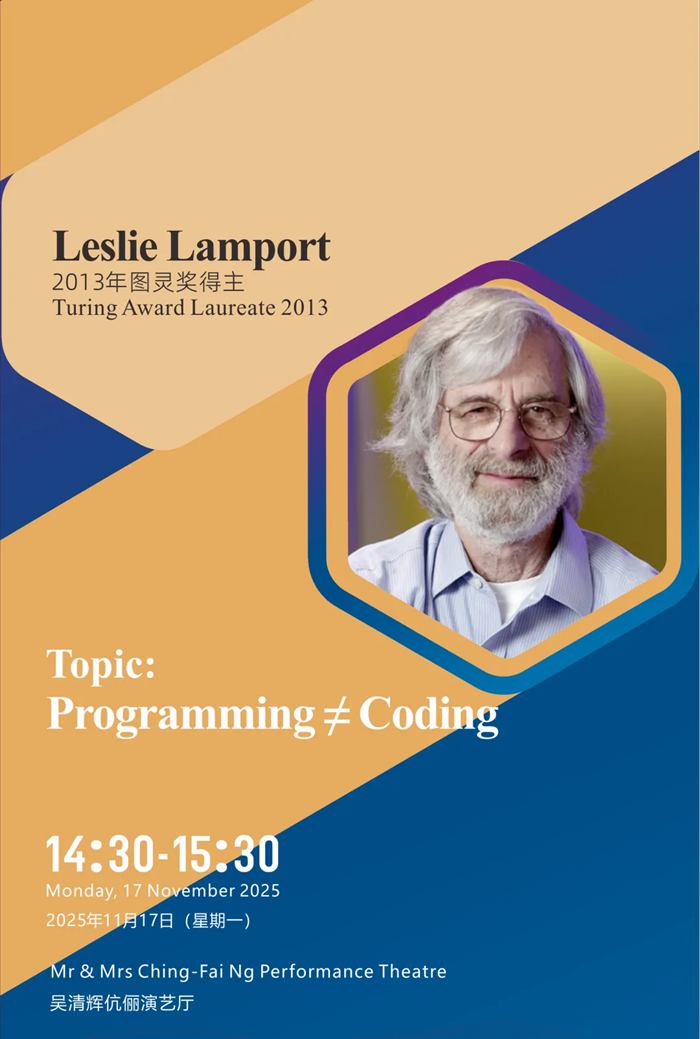 Leslie Lamport
2013年图灵奖得主
Turing Award Laureate 2013

Topic:
Programming ≠ Coding

14:30-15:30
Monday, 17 November 2025
2025年11月17日（星期一）

Mr & Mrs Ching-Fai Ng Performance Theatre
吴清辉伉俪演艺厅